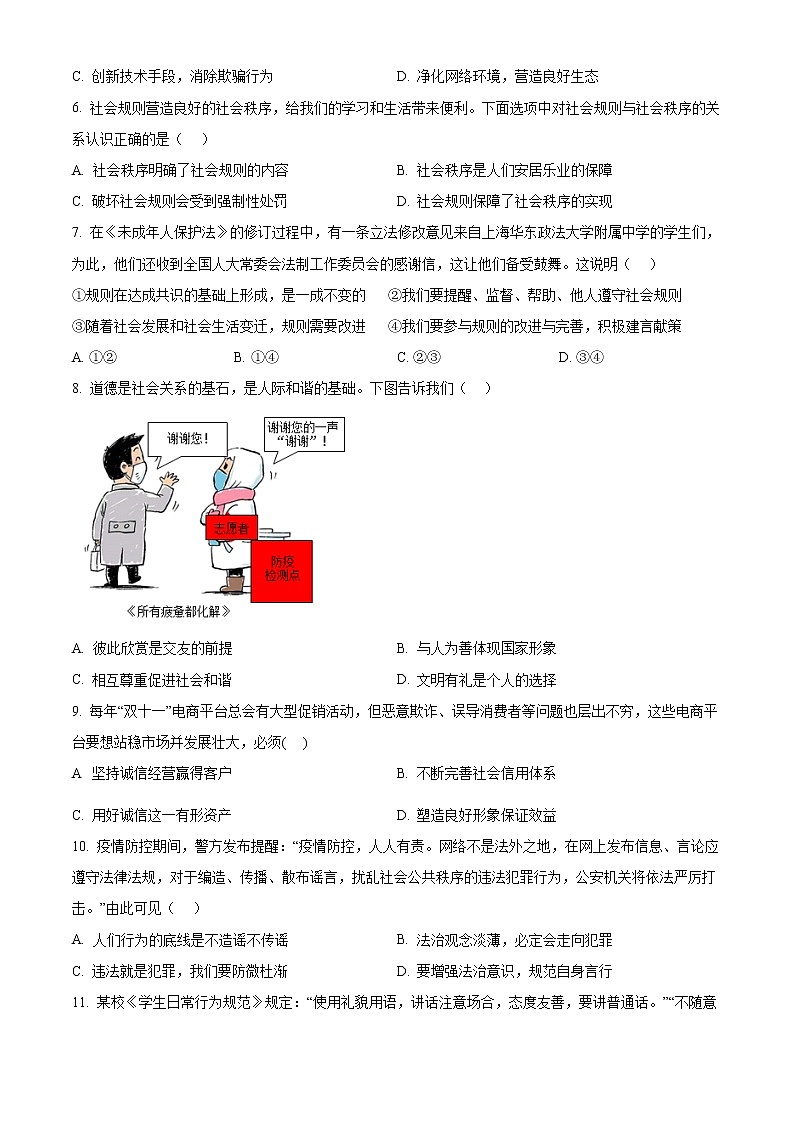 C. 创新技术手段，消除欺骗行为

D. 净化网络环境，营造良好生态

6. 社会规则营造良好的社会秩序，给我们的学习和生活带来便利。下面选项中对社会规则与社会秩序的关系认识正确的是（　）

A. 社会秩序明确了社会规则的内容

B. 社会秩序是人们安居乐业的保障

C. 破坏社会规则会受到强制性处罚

D. 社会规则保障了社会秩序的实现

7. 在《未成年人保护法》的修订过程中，有一条立法修改意见来自上海华东政法大学附属中学的学生们，为此，他们还收到全国人大常委会法制工作委员会的感谢信，这让他们备受鼓舞。这说明（　）

①规则在达成共识的基础上形成，是一成不变的

②我们要提醒、监督、帮助、他人遵守社会规则

③随着社会发展和社会生活变迁，规则需要改进

④我们要参与规则的改进与完善，积极建言献策

A. ①②

B. ①④

C. ②③

D. ③④

8. 道德是社会关系的基石，是人际和谐的基础。下图告诉我们（　）

谢谢您！

谢谢您的一声“谢谢”！

志愿者

防疫检测点

《所有疲惫都化解》

A. 彼此欣赏是交友的前提

B. 与人为善体现国家形象

C. 相互尊重促进社会和谐

D. 文明有礼是个人的选择

9. 每年“双十一”电商平台总会有大型促销活动，但恶意欺诈、误导消费者等问题也层出不穷，这些电商平台要想站稳市场并发展壮大，必须(　)

A. 坚持诚信经营赢得客户

B. 不断完善社会信用体系

C. 用好诚信这一有形资产

D. 塑造良好形象保证效益

10. 疫情防控期间，警方发布提醒：“疫情防控，人人有责。网络不是法外之地，在网上发布信息、言论应遵守法律法规，对于编造、传播、散布谣言，扰乱社会公共秩序的违法犯罪行为，公安机关将依法严厉打击。”由此可见（　）

A. 人们行为的底线是不造谣不传谣

B. 法治观念淡薄，必定会走向犯罪

C. 违法就是犯罪，我们要防微杜渐

D. 要增强法治意识，规范自身言行

11. 某校《学生日常行为规范》规定：“使用礼貌用语，讲话注意场合，态度友善，要讲普通话。”“不随意